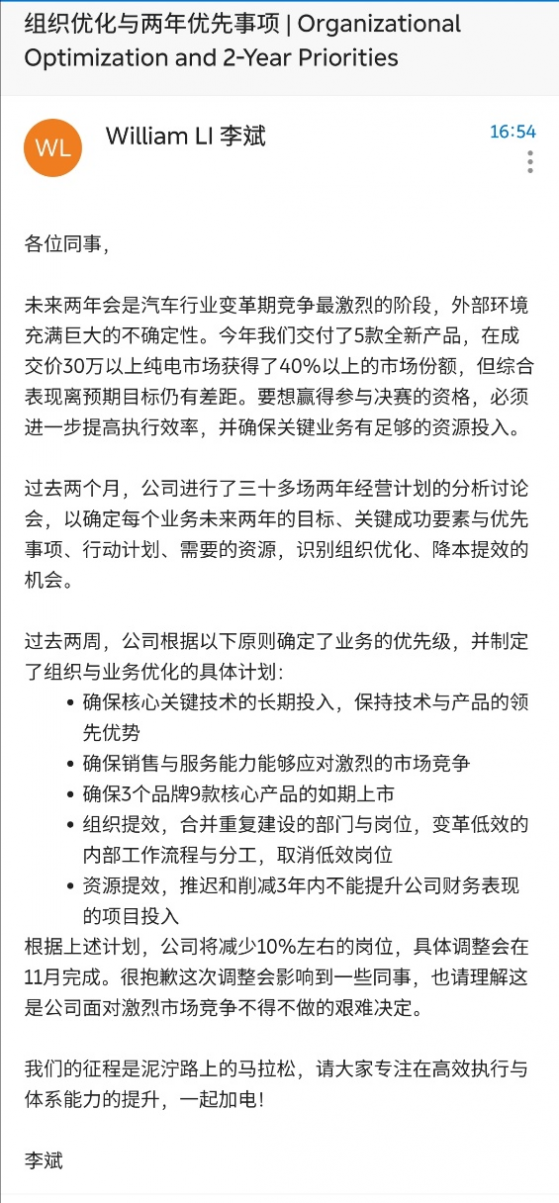 组织优化与两年优先事项 | Organizational Optimization and 2-Year Priorities

WL

William LI 李斌

16:54

各位同事，

未来两年会是汽车行业变革期竞争最激烈的阶段，外部环境充满巨大的不确定性。今年我们交付了5款全新产品，在成交价30万以上纯电市场获得了40%以上的市场份额，但综合表现离预期目标仍有差距。要想赢得参与决赛的资格，必须进一步提高执行效率，并确保关键业务有足够的资源投入。

过去两个月，公司进行了三十多场两年经营计划的分析讨论会，以确定每个业务未来两年的目标、关键成功要素与优先事项、行动计划、需要的资源，识别组织优化、降本提效的机会。

过去两周，公司根据以下原则确定了业务的优先级，并制定了组织与业务优化的具体计划：
• 确保核心关键技术的长期投入，保持技术与产品的领先优势
• 确保销售与服务能力能够应对激烈的市场竞争
• 确保3个品牌9款核心产品的如期上市
• 组织提效，合并重复建设的部门与岗位，变革低效的内部工作流程与分工，取消低效岗位
• 资源提效，推迟和削减3年内不能提升公司财务表现的项目投入
根据上述计划，公司将减少10%左右的岗位，具体调整会在11月完成。很抱歉这次调整会影响到一些同事，也请理解这是公司面对激烈市场竞争不得不做的艰难决定。

我们的征程是泥泞路上的马拉松，请大家专注在高效执行与体系能力的提升，一起加电！

李斌